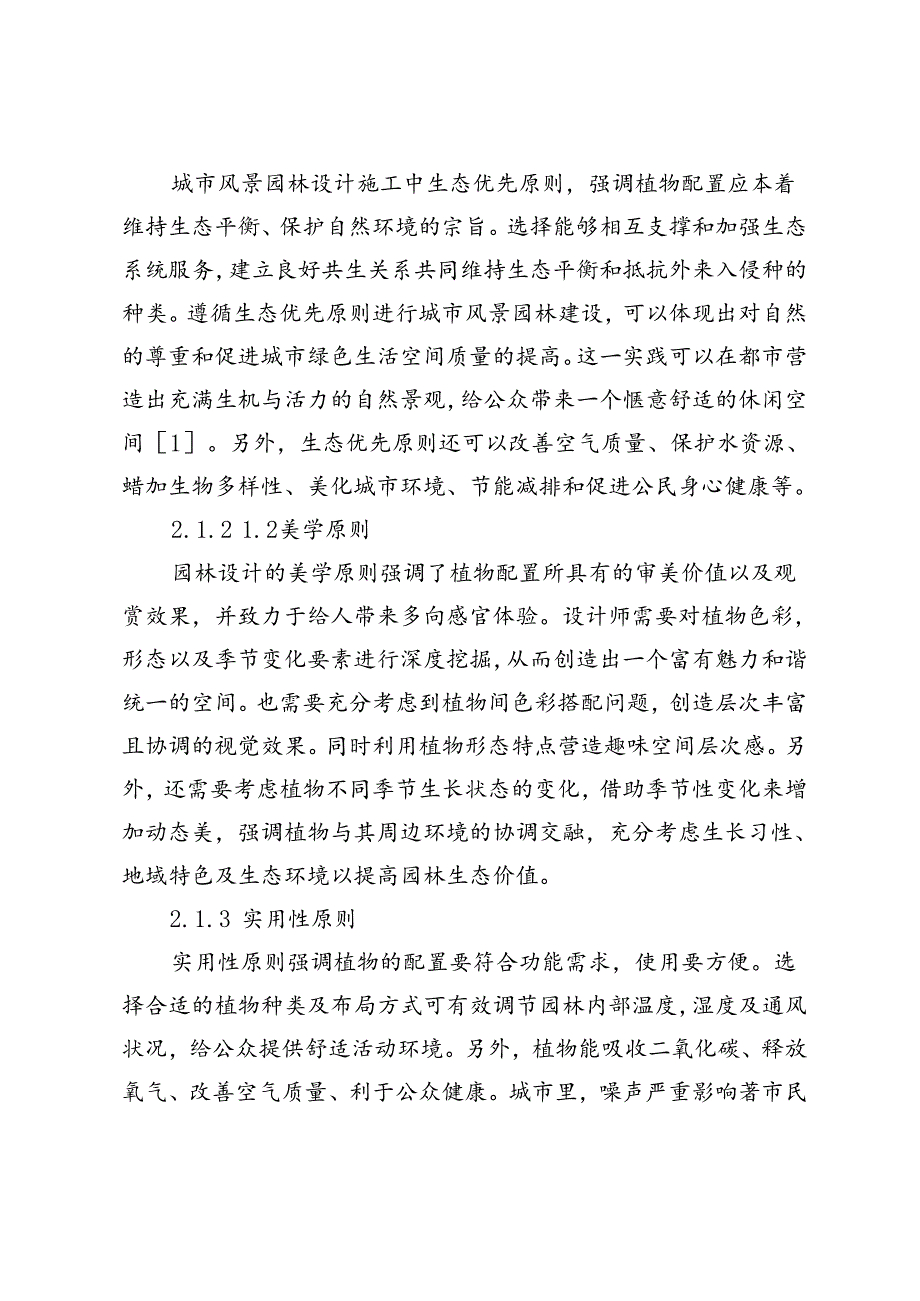 城市风景园林设计施工中生态优先原则，强调植物配置应本着维持生态平衡、保护自然环境的宗旨。选择能够相互支撑和加强生态系统服务，建立良好共生关系共同维持生态平衡和抵抗外来入侵种的种类。遵循生态优先原则进行城市风景园林建设，可以体现出对自然的尊重和促进城市绿色生活空间质量的提高。这一实践可以在都市营造出充满生机与活力的自然景观，给公众带来一个惬意舒适的休闲空间［1］。另外，生态优先原则还可以改善空气质量、保护水资源、蜡加生物多样性、美化城市环境、节能减排和促进公民身心健康等。

2.1.2 1.2美学原则

园林设计的美学原则强调了植物配置所具有的审美价值以及观赏效果，并致力于给人带来多向感官体验。设计师需要对植物色彩，形态以及季节变化要素进行深度挖掘，从而创造出一个富有魅力和谐统一的空间。也需要充分考虑到植物间色彩搭配问题，创造层次丰富且协调的视觉效果。同时利用植物形态特点营造趣味空间层次感。另外，还需要考虑植物不同季节生长状态的变化，借助季节性变化来增加动态美，强调植物与其周边环境的协调交融，充分考虑生长习性、地域特色及生态环境以提高园林生态价值。

2.1.3 实用性原则

实用性原则强调植物的配置要符合功能需求，使用要方便。选择合适的植物种类及布局方式可有效调节园林内部温度，湿度及通风状况，给公众提供舒适活动环境。另外，植物能吸收二氧化碳、释放氧气、改善空气质量、利于公众健康。城市里，噪声严重影响著市民